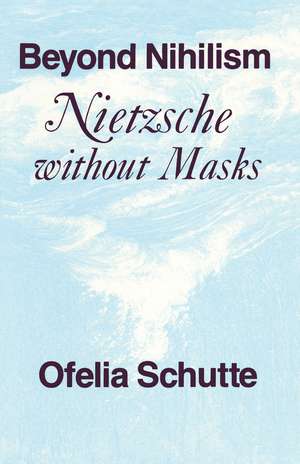 Beyond Nihilism

Nietzsche without Masks

Ofelia Schutte